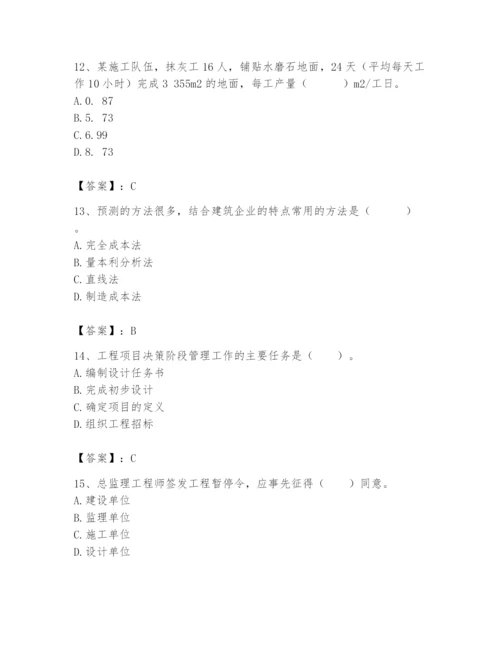 12、某施工队伍，抹灰工 16 人，铺贴水磨石地面，24 天（平均每天工作 10 小时）完成 3 355m2 的地面，每工产量（　　）m2/工日。
A. 0. 87
B. 5. 73
C. 6. 99
D. 8. 73

【答案】：C

13、预测的方法很多，结合建筑企业的特点常用的方法是（　　）。
A. 完全成本法
B. 量本利分析法
C. 直线法
D. 制造成本法

【答案】：B

14、工程项目决策阶段管理工作的主要任务是（　　）。
A. 编制设计任务书
B. 完成初步设计
C. 确定项目的定义
D. 组织工程招标

【答案】：C

15、总监理工程师签发工程暂停令，应事先征得（　　）同意。
A. 建设单位
B. 监理单位
C. 施工单位
D. 设计单位